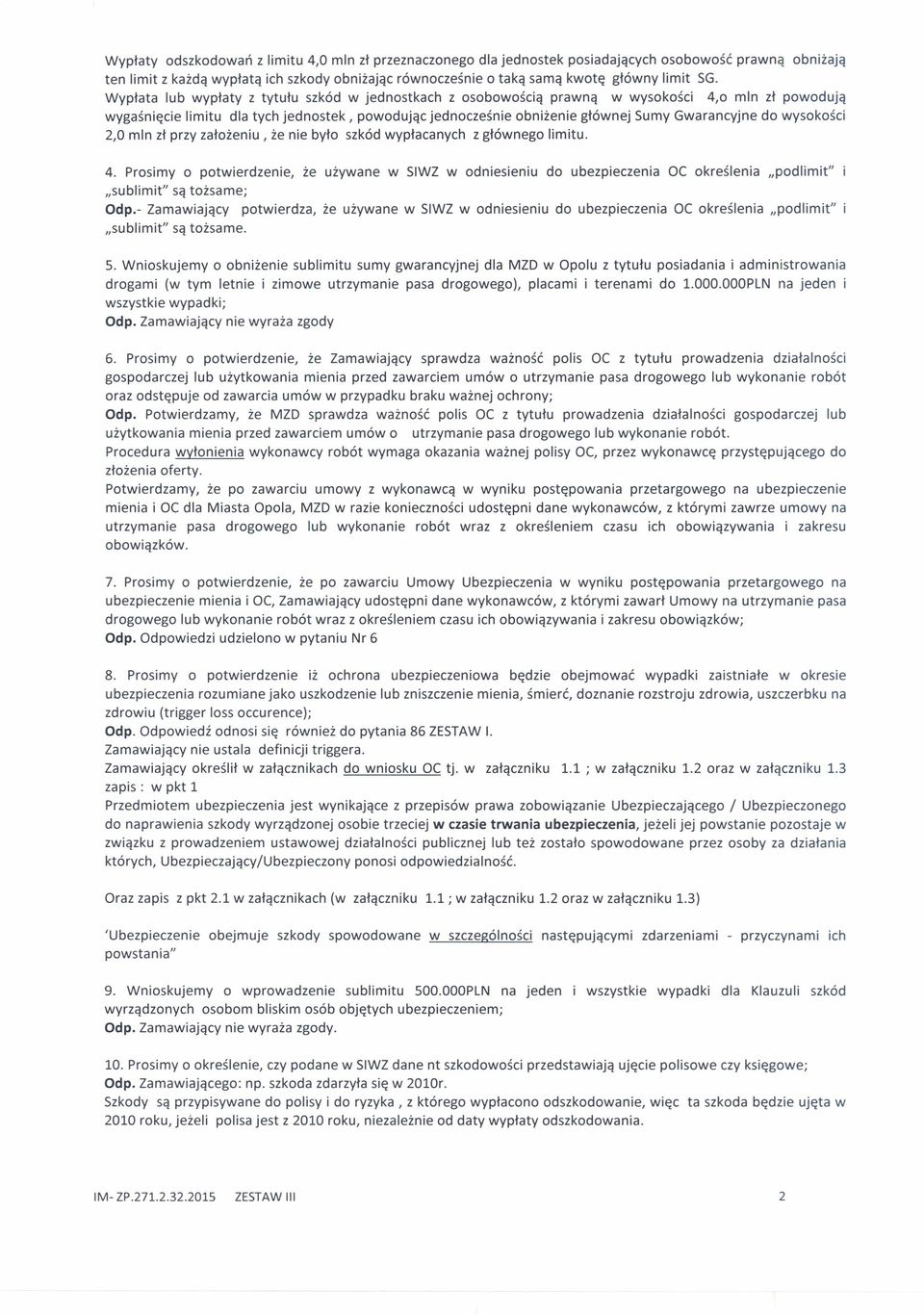 Wypłaty odszkodowań z limitu 4,0 mln zł przeznaczonego dla jednostek posiadających osobowość prawną obniżają ten limit z każdą wypłatą ich szkody obniżając równocześnie o taką samą kwotę główny limit SG.
Wypłata lub wypłaty z tytułu szkód w jednostkach z osobowością prawną w wysokości 4,o mln zł powodują wygaśnięcie limitu dla tych jednostek , powodując jednocześnie obniżenie głównej Sumy Gwarancyjne do wysokości 2,0 mln zł przy założeniu , że nie było szkód wypłacanych z głównego limitu.

4. Prosimy o potwierdzenie, że używane w SIWZ w odniesieniu do ubezpieczenia OC określenia „podlimit" i „sublimit" są tożsame;
Odp.- Zamawiający potwierdza, że używane w SIWZ w odniesieniu do ubezpieczenia OC określenia „podlimit" i „sublimit" są tożsame.

5. Wnioskujemy o obniżenie sublimitu sumy gwarancyjnej dla MZD w Opolu z tytułu posiadania i administrowania drogami (w tym letnie i zimowe utrzymanie pasa drogowego), placami i terenami do 1.000.000PLN na jeden i wszystkie wypadki;
Odp. Zamawiający nie wyraża zgody

6. Prosimy o potwierdzenie, że Zamawiający sprawdza ważność polis OC z tytułu prowadzenia działalności gospodarczej lub użytkowania mienia przed zawarciem umów o utrzymanie pasa drogowego lub wykonanie robót oraz odstępuje od zawarcia umów w przypadku braku ważnej ochrony;
Odp. Potwierdzamy, że MZD sprawdza ważność polis OC z tytułu prowadzenia działalności gospodarczej lub użytkowania mienia przed zawarciem umów o utrzymanie pasa drogowego lub wykonanie robót.
Procedura wyłonienia wykonawcy robót wymaga okazania ważnej polisy OC, przez wykonawcę przystępującego do złożenia oferty.
Potwierdzamy, że po zawarciu umowy z wykonawcą w wyniku postępowania przetargowego na ubezpieczenie mienia i OC dla Miasta Opola, MZD w razie konieczności udostępni dane wykonawców, z którymi zawrze umowy na utrzymanie pasa drogowego lub wykonanie robót wraz z określeniem czasu ich obowiązywania i zakresu obowiązków.

7. Prosimy o potwierdzenie, że po zawarciu Umowy Ubezpieczenia w wyniku postępowania przetargowego na ubezpieczenie mienia i OC, Zamawiający udostępni dane wykonawców, z którymi zawarł Umowy na utrzymanie pasa drogowego lub wykonanie robót wraz z określeniem czasu ich obowiązywania i zakresu obowiązków;
Odp. Odpowiedzi udzielono w pytaniu Nr 6

8. Prosimy o potwierdzenie iż ochrona ubezpieczeniowa będzie obejmować wypadki zaistniałe w okresie ubezpieczenia rozumiane jako uszkodzenie lub zniszczenie mienia, śmierć, doznanie rozstroju zdrowia, uszczerbku na zdrowiu (trigger loss occurence);
Odp. Odpowiedź odnosi się również do pytania 86 ZESTAW I.
Zamawiający nie ustala definicji triggera.
Zamawiający określił w załącznikach do wniosku OC tj. w załączniku 1.1 ; w załączniku 1.2 oraz w załączniku 1.3 zapis : w pkt 1
Przedmiotem ubezpieczenia jest wynikające z przepisów prawa zobowiązanie Ubezpieczającego / Ubezpieczonego do naprawienia szkody wyrządzonej osobie trzeciej w czasie trwania ubezpieczenia, jeżeli jej powstanie pozostaje w związku z prowadzeniem ustawowej działalności publicznej lub też zostało spowodowane przez osoby za działania których, Ubezpieczający/Ubezpieczony ponosi odpowiedzialność.

Oraz zapis z pkt 2.1 w załącznikach (w załączniku 1.1 ; w załączniku 1.2 oraz w załączniku 1.3)

'Ubezpieczenie obejmuje szkody spowodowane w szczególności następującymi zdarzeniami - przyczynami ich powstania"

9. Wnioskujemy o wprowadzenie sublimitu 500.000PLN na jeden i wszystkie wypadki dla Klauzuli szkód wyrządzonych osobom bliskim osób objętych ubezpieczeniem;
Odp. Zamawiający nie wyraża zgody.

10. Prosimy o określenie, czy podane w SIWZ dane nt szkodowości przedstawiają ujęcie polisowe czy księgowe;
Odp. Zamawiającego: np. szkoda zdarzyła się w 2010r.
Szkody są przypisywane do polisy i do ryzyka , z którego wypłacono odszkodowanie, więc ta szkoda będzie ujęta w 2010 roku, jeżeli polisa jest z 2010 roku, niezależnie od daty wypłaty odszkodowania.

IM- ZP.271.2.32.2015 ZESTAW III 2